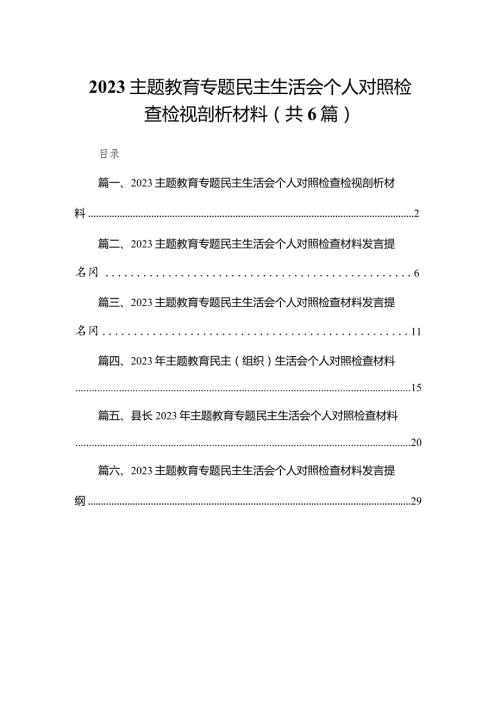 2023主题教育专题民主生活会个人对照检查检视剖析材料（共6篇）

目录

篇一、2023主题教育专题民主生活会个人对照检查检视剖析材料......2

篇二、2023主题教育专题民主生活会个人对照检查材料发言提名冈......6

篇三、2023主题教育专题民主生活会个人对照检查材料发言提名冈......11

篇四、2023年主题教育民主（组织）生活会个人对照检查材料......15

篇五、县长2023年主题教育专题民主生活会个人对照检查材料......20

篇六、2023主题教育专题民主生活会个人对照检查材料发言提纲......29